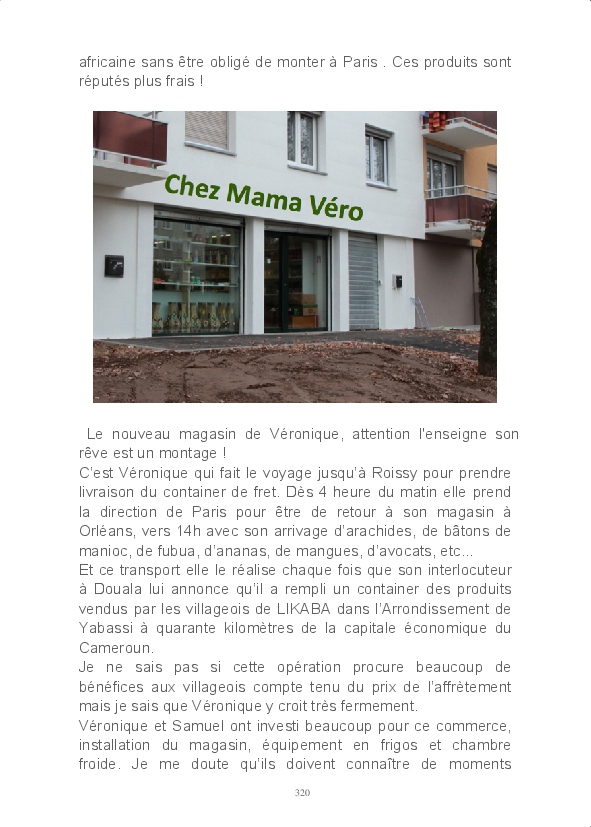 africaine sans être obligé de monter à Paris . Ces produits sont réputés plus frais !

Chez Mama Véro

Le nouveau magasin de Véronique, attention l'enseigne son rêve est un montage !
C'est Véronique qui fait le voyage jusqu'à Roissy pour prendre livraison du container de fret. Dès 4 heure du matin elle prend la direction de Paris pour être de retour à son magasin à Orléans, vers 14h avec son arrivage d'arachides, de bâtons de manioc, de fubua, d'ananas, de mangues, d'avocats, etc...
Et ce transport elle le réalise chaque fois que son interlocuteur à Douala lui annonce qu'il a rempli un container des produits vendus par les villageois de LIKABA dans l'Arrondissement de Yabassi à quarante kilomètres de la capitale économique du Cameroun.
Je ne sais pas si cette opération procure beaucoup de bénéfices aux villageois compte tenu du prix de l'affrètement mais je sais que Véronique y croit très fermement.
Véronique et Samuel ont investi beaucoup pour ce commerce, installation du magasin, équipement en frigos et chambre froide. Je me doute qu'ils doivent connaître de moments

320